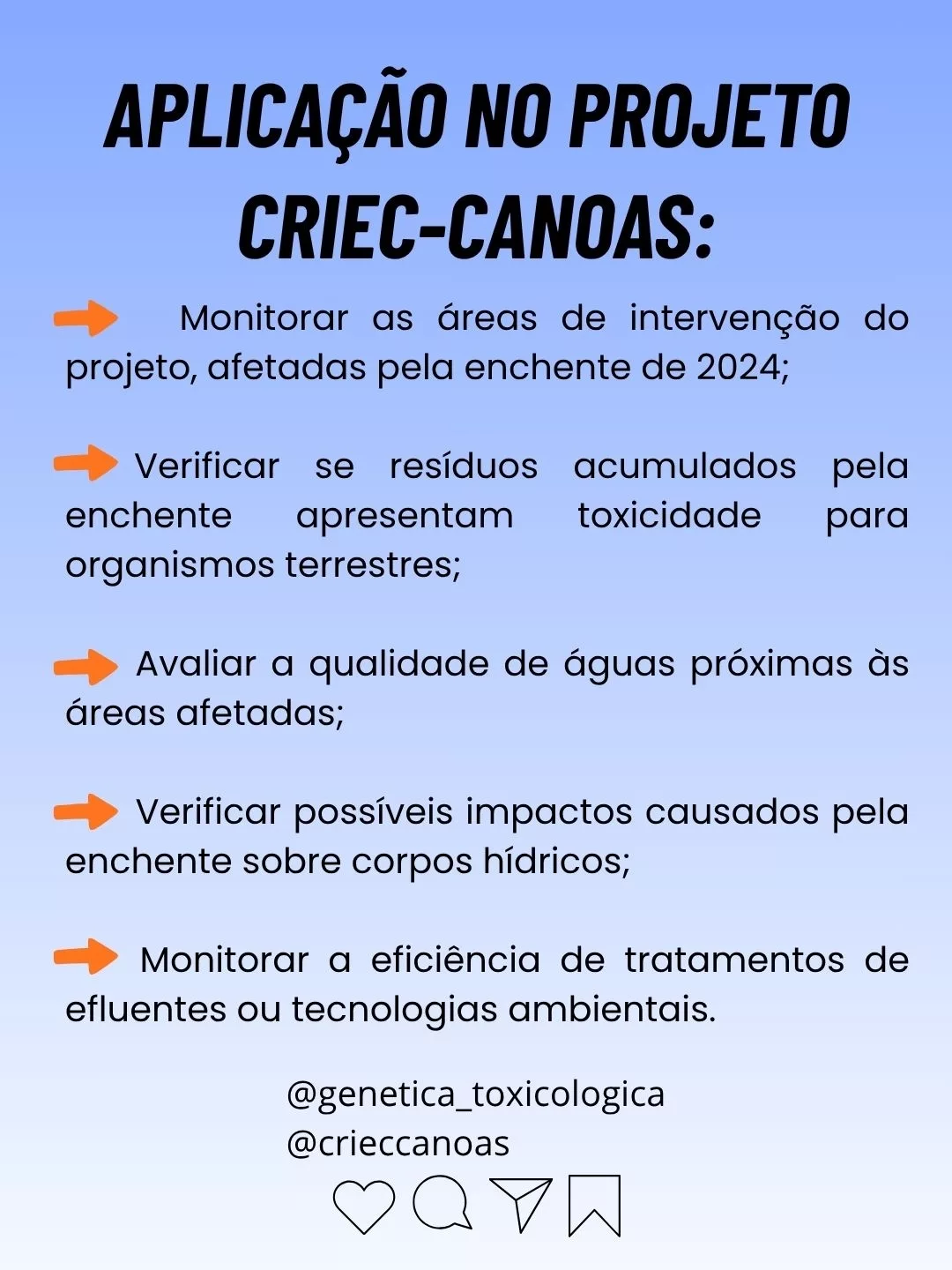 APLICAÇÃO NO PROJETO CRIEC-CANOAS:

Monitorar as áreas de intervenção do projeto, afetadas pela enchente de 2024;

Verificar se resíduos acumulados pela enchente apresentam toxicidade para organismos terrestres;

Avaliar a qualidade de águas próximas às áreas afetadas;

Verificar possíveis impactos causados pela enchente sobre corpos hídricos;

Monitorar a eficiência de tratamentos de efluentes ou tecnologias ambientais.

@genetica_toxicologica
@crieccanoas